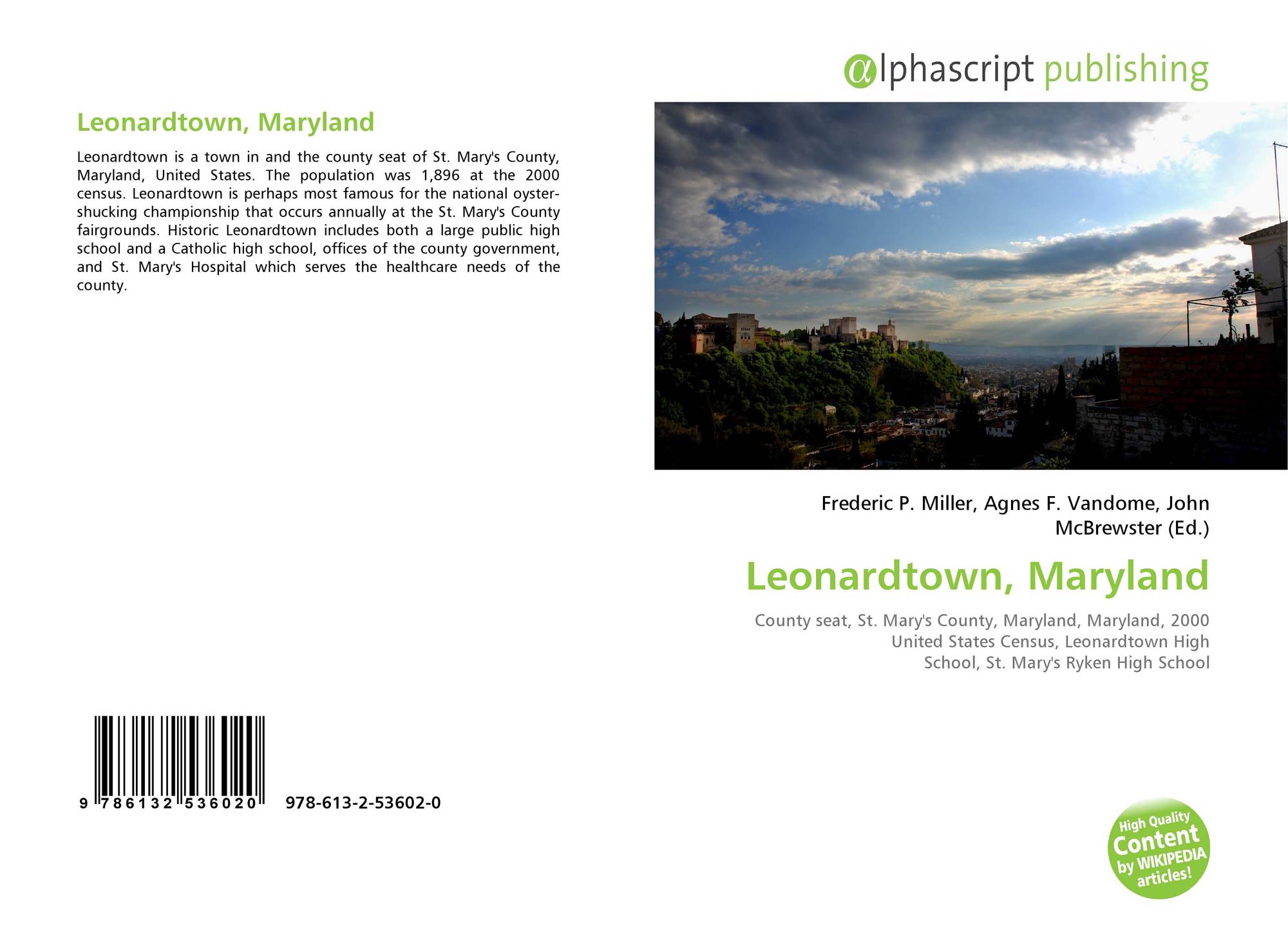 Leonardtown, Maryland

Leonardtown is a town in and the county seat of St. Mary's County, Maryland, United States. The population was 1,896 at the 2000 census. Leonardtown is perhaps most famous for the national oyster-shucking championship that occurs annually at the St. Mary's County fairgrounds. Historic Leonardtown includes both a large public high school and a Catholic high school, offices of the county government, and St. Mary's Hospital which serves the healthcare needs of the county.

9 786132 536020 978-613-2-53602-0

@lphascript publishing

Frederic P. Miller, Agnes F. Vandome, John McBrewster (Ed.)

Leonardtown, Maryland

County seat, St. Mary's County, Maryland, Maryland, 2000 United States Census, Leonardtown High School, St. Mary's Ryken High School

High Quality Content by WIKIPEDIA articles!